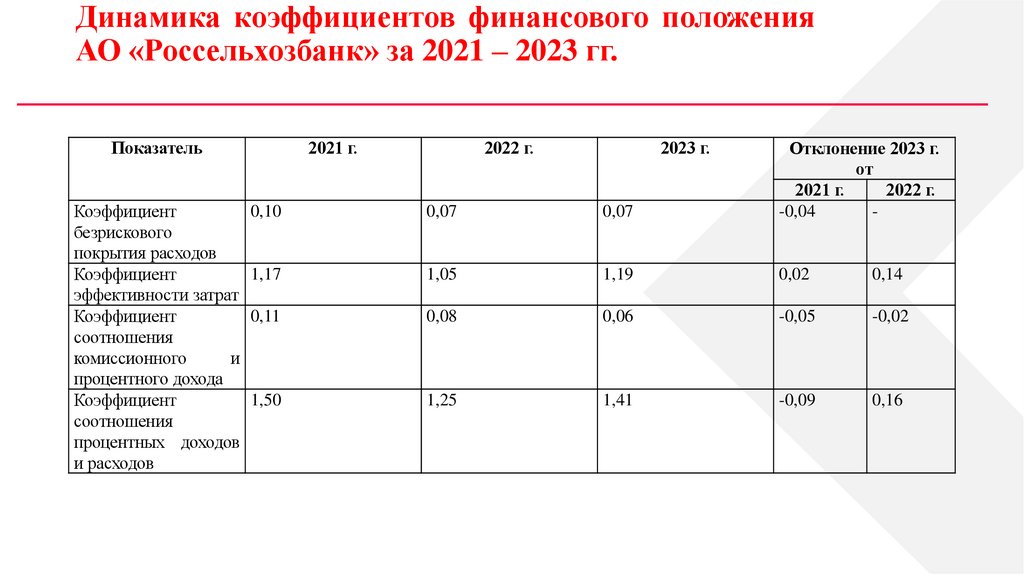 Динамика коэффициентов финансового положения АО «Россельхозбанк» за 2021 – 2023 гг.

| Показатель | 2021 г. | 2022 г. | 2023 г. | Отклонение 2023 г. от 2021 г. | Отклонение 2023 г. от 2022 г. |
|---|---|---|---|---|---|
| Коэффициент безрискового покрытия расходов | 0,10 | 0,07 | 0,07 | -0,04 | - |
| Коэффициент эффективности затрат | 1,17 | 1,05 | 1,19 | 0,02 | 0,14 |
| Коэффициент соотношения комиссионного и процентного дохода | 0,11 | 0,08 | 0,06 | -0,05 | -0,02 |
| Коэффициент соотношения процентных доходов и расходов | 1,50 | 1,25 | 1,41 | -0,09 | 0,16 |